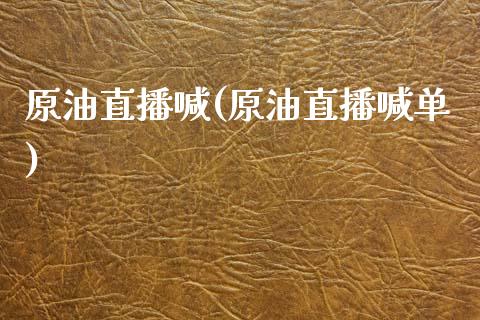 原油直播喊(原油直播喊单)